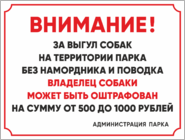 ВНИМАНИЕ!

ЗА ВЫГУЛ СОБАК НА ТЕРРИТОРИИ ПАРКА БЕЗ НАМОРДНИКА И ПОВОДКА ВЛАДЕЛЕЦ СОБАКИ МОЖЕТ БЫТЬ ОШТРАФОВАН НА СУММУ ОТ 500 ДО 1000 РУБЛЕЙ

АДМИНИСТРАЦИЯ ПАРКА